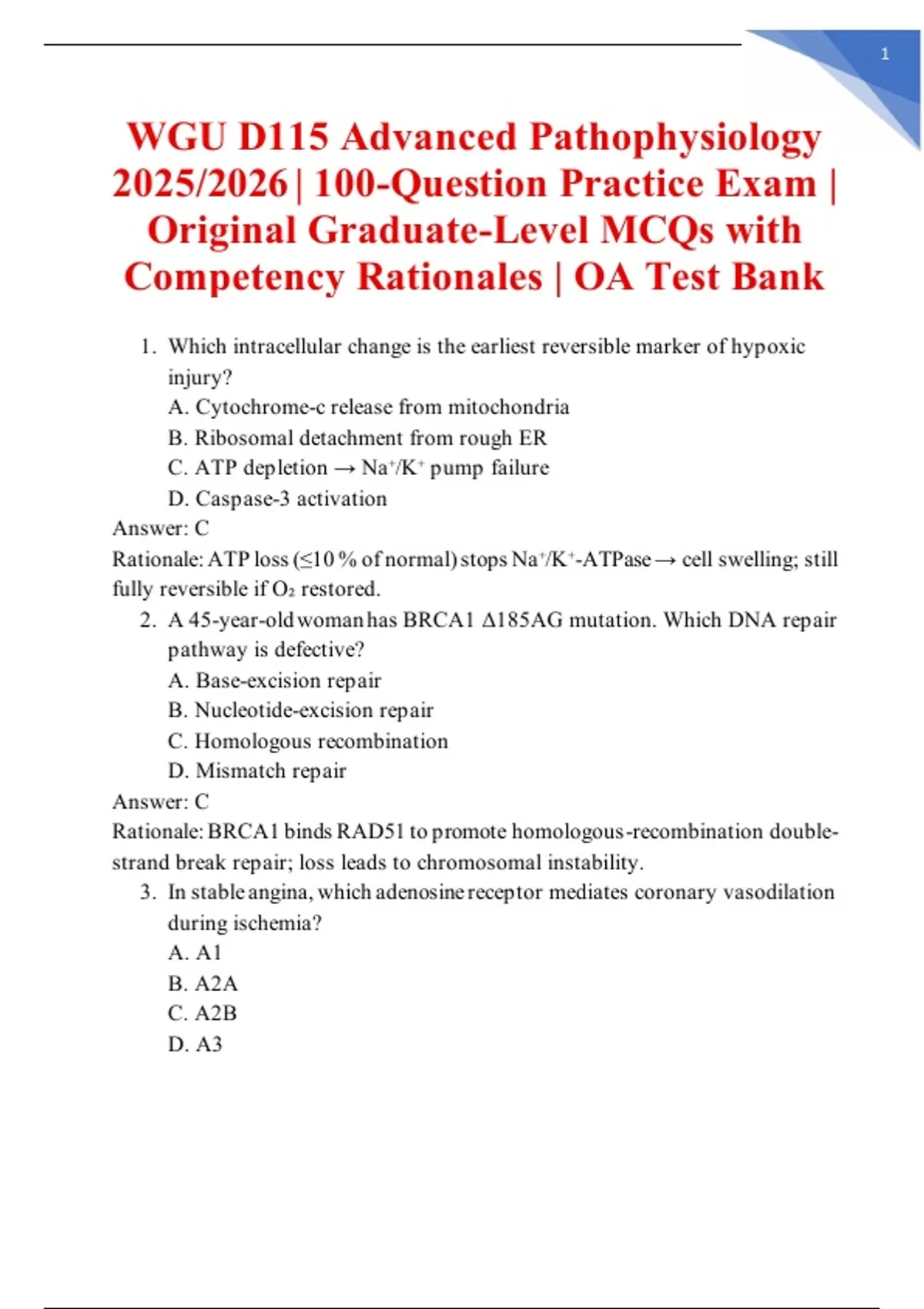 1

WGU D115 Advanced Pathophysiology 2025/2026 | 100-Question Practice Exam | Original Graduate-Level MCQs with Competency Rationales | OA Test Bank

1. Which intracellular change is the earliest reversible marker of hypoxic injury?
A. Cytochrome-c release from mitochondria
B. Ribosomal detachment from rough ER
C. ATP depletion → $Na^+/K^+$ pump failure
D. Caspase-3 activation
Answer: C
Rationale: ATP loss (≤10 % of normal) stops $Na^+/K^+$-ATPase → cell swelling; still fully reversible if $O_2$ restored.

2. A 45-year-old woman has BRCA1 Δ185AG mutation. Which DNA repair pathway is defective?
A. Base-excision repair
B. Nucleotide-excision repair
C. Homologous recombination
D. Mismatch repair
Answer: C
Rationale: BRCA1 binds RAD51 to promote homologous-recombination double-strand break repair; loss leads to chromosomal instability.

3. In stable angina, which adenosine receptor mediates coronary vasodilation during ischemia?
A. A1
B. A2A
C. A2B
D. A3